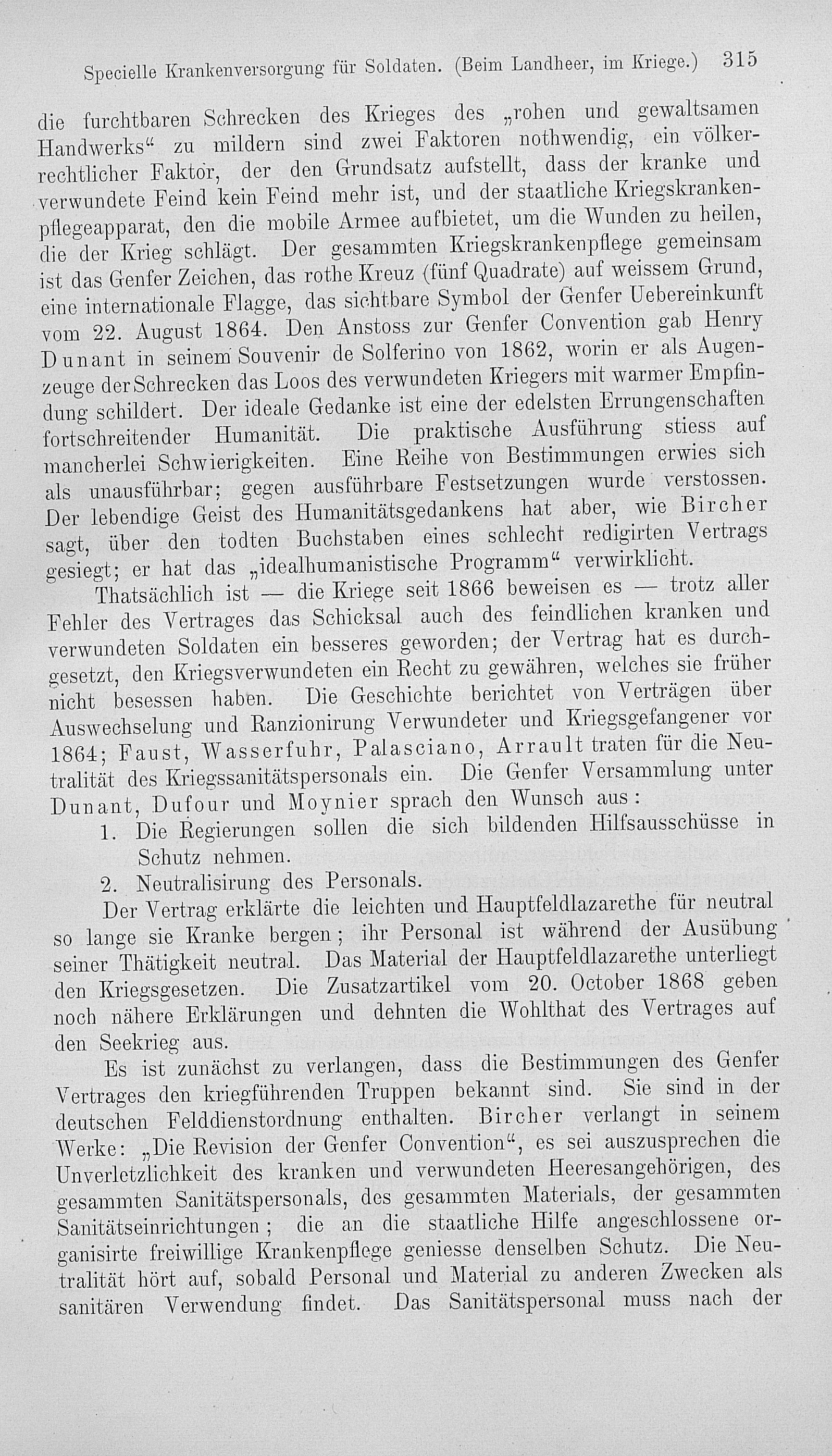 Specielle Krankenversorgung für Soldaten. (Beim Landheer, im Kriege.) 315

die furchtbaren Schrecken des Krieges des „rohen und gewaltsamen Handwerks“ zu mildern sind zwei Faktoren nothwendig, ein völkerrechtlicher Faktor, der den Grundsatz aufstellt, dass der kranke und verwundete Feind kein Feind mehr ist, und der staatliche Kriegskrankenpflegeapparat, den die mobile Armee aufbietet, um die Wunden zu heilen, die der Krieg schlägt. Der gesammten Kriegskrankenpflege gemeinsam ist das Genfer Zeichen, das rothe Kreuz (fünf Quadrate) auf weissem Grund, eine internationale Flagge, das sichtbare Symbol der Genfer Uebereinkunft vom 22. August 1864. Den Anstoss zur Genfer Convention gab Henry Dunant in seinem Souvenir de Solferino von 1862, worin er als Augenzeuge der Schrecken das Loos des verwundeten Kriegers mit warmer Empfindung schildert. Der ideale Gedanke ist eine der edelsten Errungenschaften fortschreitender Humanität. Die praktische Ausführung stiess auf mancherlei Schwierigkeiten. Eine Reihe von Bestimmungen erwies sich als unausführbar; gegen ausführbare Festsetzungen wurde verstossen. Der lebendige Geist des Humanitätsgedankens hat aber, wie Bircher sagt, über den todten Buchstaben eines schlecht redigirten Vertrags gesiegt; er hat das „idealhumanistische Programm“ verwirklicht.

Thatsächlich ist — die Kriege seit 1866 beweisen es — trotz aller Fehler des Vertrages das Schicksal auch des feindlichen kranken und verwundeten Soldaten ein besseres geworden; der Vertrag hat es durchgesetzt, den Kriegsverwundeten ein Recht zu gewähren, welches sie früher nicht besessen haben. Die Geschichte berichtet von Verträgen über Auswechselung und Ranzionirung Verwundeter und Kriegsgefangener vor 1864; Faust, Wasserfuhr, Palasciano, Arrault traten für die Neutralität des Kriegssanitätspersonals ein. Die Genfer Versammlung unter Dunant, Dufour und Moynier sprach den Wunsch aus:

1. Die Regierungen sollen die sich bildenden Hilfsausschüsse in Schutz nehmen.
2. Neutralisirung des Personals.

Der Vertrag erklärte die leichten und Hauptfeldlazarethe für neutral so lange sie Kranke bergen; ihr Personal ist während der Ausübung seiner Thätigkeit neutral. Das Material der Hauptfeldlazarethe unterliegt den Kriegsgesetzen. Die Zusatzartikel vom 20. October 1868 geben noch nähere Erklärungen und dehnten die Wohlthat des Vertrages auf den Seekrieg aus.

Es ist zunächst zu verlangen, dass die Bestimmungen des Genfer Vertrages den kriegführenden Truppen bekannt sind. Sie sind in der deutschen Felddienstordnung enthalten. Bircher verlangt in seinem Werke: „Die Revision der Genfer Convention“, es sei auszusprechen die Unverletzlichkeit des kranken und verwundeten Heeresangehörigen, des gesammten Sanitätspersonals, des gesammten Materials, der gesammten Sanitätseinrichtungen; die an die staatliche Hilfe angeschlossene organisirte freiwillige Krankenpflege geniesse denselben Schutz. Die Neutralität hört auf, sobald Personal und Material zu anderen Zwecken als sanitären Verwendung findet. Das Sanitätspersonal muss nach der